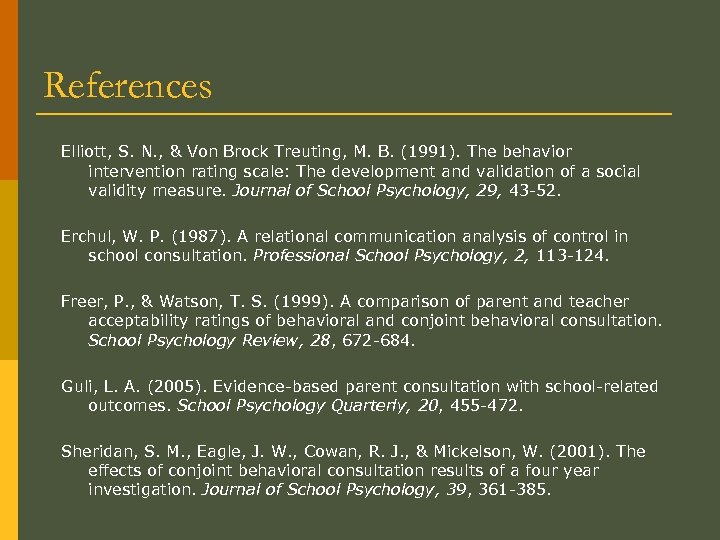 References

Elliott, S. N., & Von Brock Treuting, M. B. (1991). The behavior intervention rating scale: The development and validation of a social validity measure. Journal of School Psychology, 29, 43-52.

Erchul, W. P. (1987). A relational communication analysis of control in school consultation. Professional School Psychology, 2, 113-124.

Freer, P., & Watson, T. S. (1999). A comparison of parent and teacher acceptability ratings of behavioral and conjoint behavioral consultation. School Psychology Review, 28, 672-684.

Guli, L. A. (2005). Evidence-based parent consultation with school-related outcomes. School Psychology Quarterly, 20, 455-472.

Sheridan, S. M., Eagle, J. W., Cowan, R. J., & Mickelson, W. (2001). The effects of conjoint behavioral consultation results of a four year investigation. Journal of School Psychology, 39, 361-385.